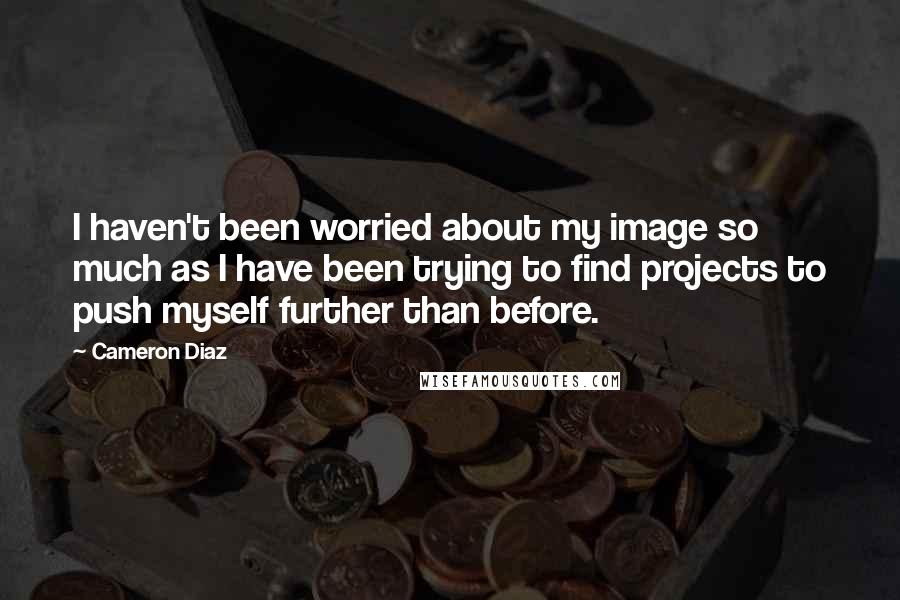 I haven't been worried about my image so much as I have been trying to find projects to push myself further than before.

~ Cameron Diaz

WISEFAMOUSQUOTES.COM